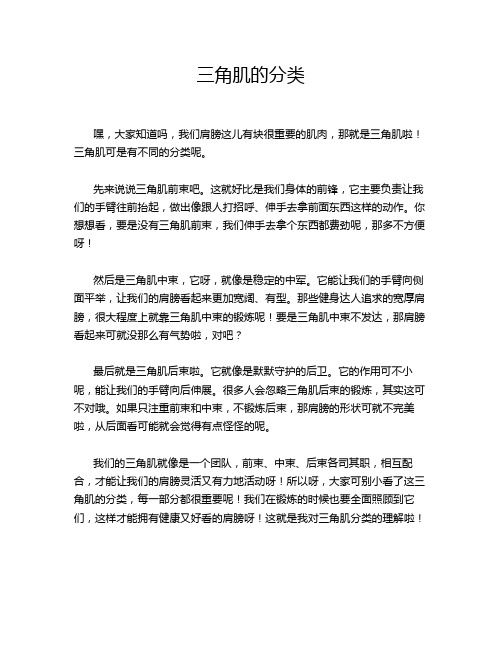 三角肌的分类

嘿，大家知道吗，我们肩膀这儿有块很重要的肌肉，那就是三角肌啦！三角肌可是有不同的分类呢。

先来说说三角肌前束吧。这就好比是我们身体的前锋，它主要负责让我们的手臂往前抬起，做出像跟人打招呼、伸手去拿前面东西这样的动作。你想想看，要是没有三角肌前束，我们伸手去拿个东西都费劲呢，那多不方便呀！

然后是三角肌中束，它呀，就像是稳定的中军。它能让我们的手臂向侧面平举，让我们的肩膀看起来更加宽阔、有型。那些健身达人追求的宽厚肩膀，很大程度上就靠三角肌中束的锻炼呢！要是三角肌中束不发达，那肩膀看起来可就没那么有气势啦，对吧？

最后就是三角肌后束啦。它就像是默默守护的后卫。它的作用可不小呢，能让我们的手臂向后伸展。很多人会忽略三角肌后束的锻炼，其实这可不对哦。如果只注重前束和中束，不锻炼后束，那肩膀的形状可就不完美啦，从后面看可能就会觉得有点怪怪的呢。

我们的三角肌就像是一个团队，前束、中束、后束各司其职，相互配合，才能让我们的肩膀灵活又有力地活动呀！所以呀，大家可别小看了这三角肌的分类，每一部分都很重要呢！我们在锻炼的时候也要全面照顾到它们，这样才能拥有健康又好看的肩膀呀！这就是我对三角肌分类的理解啦！